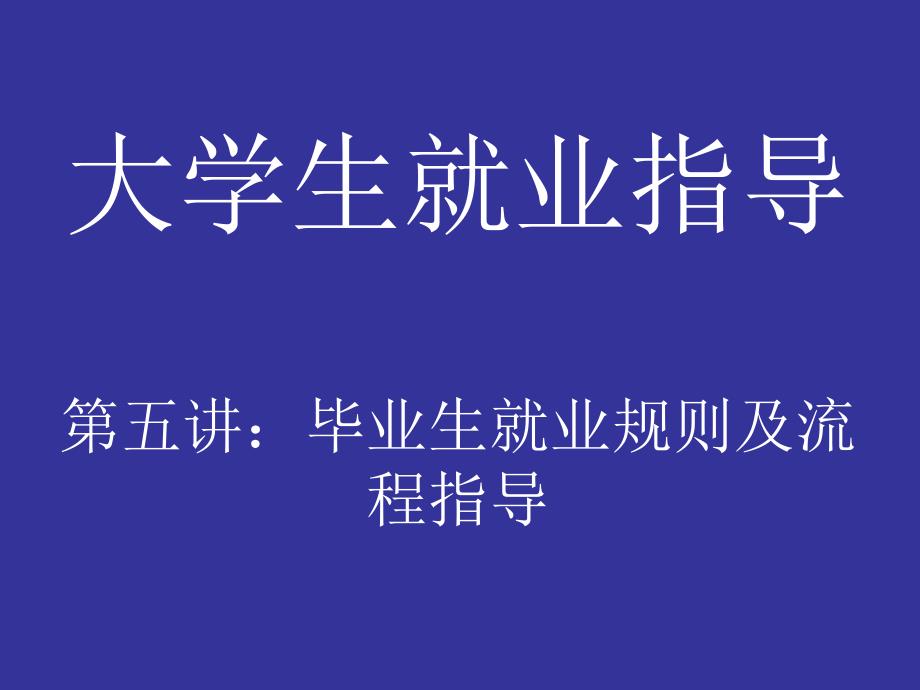 大学生就业指导

第五讲：毕业生就业规则及流程指导